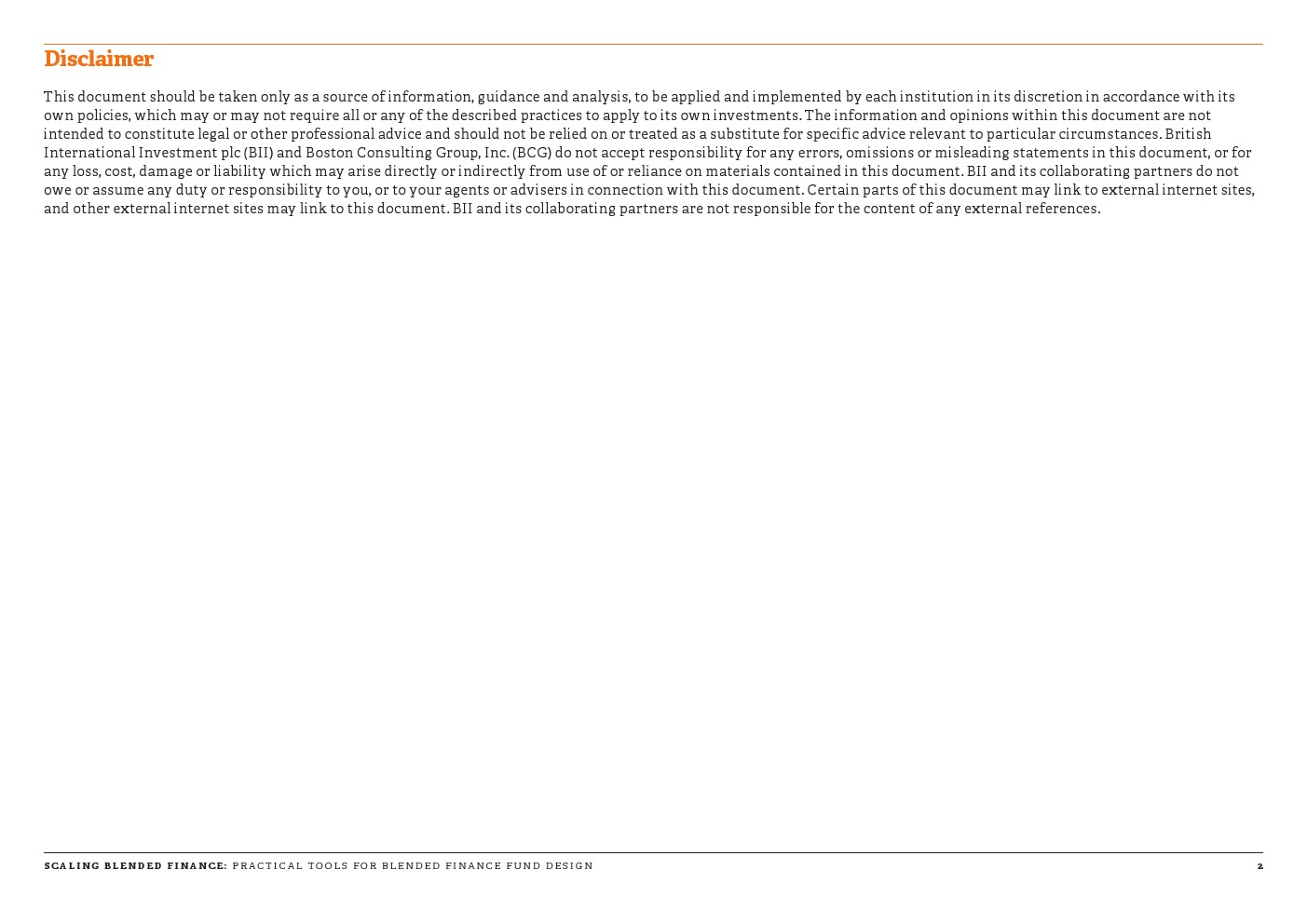 Disclaimer

This document should be taken only as a source of information, guidance and analysis, to be applied and implemented by each institution in its discretion in accordance with its own policies, which may or may not require all or any of the described practices to apply to its own investments. The information and opinions within this document are not intended to constitute legal or other professional advice and should not be relied on or treated as a substitute for specific advice relevant to particular circumstances. British International Investment plc (BII) and Boston Consulting Group, Inc. (BCG) do not accept responsibility for any errors, omissions or misleading statements in this document, or for any loss, cost, damage or liability which may arise directly or indirectly from use of or reliance on materials contained in this document. BII and its collaborating partners do not owe or assume any duty or responsibility to you, or to your agents or advisers in connection with this document. Certain parts of this document may link to external internet sites, and other external internet sites may link to this document. BII and its collaborating partners are not responsible for the content of any external references.

SCALING BLENDED FINANCE: PRACTICAL TOOLS FOR BLENDED FINANCE FUND DESIGN 2